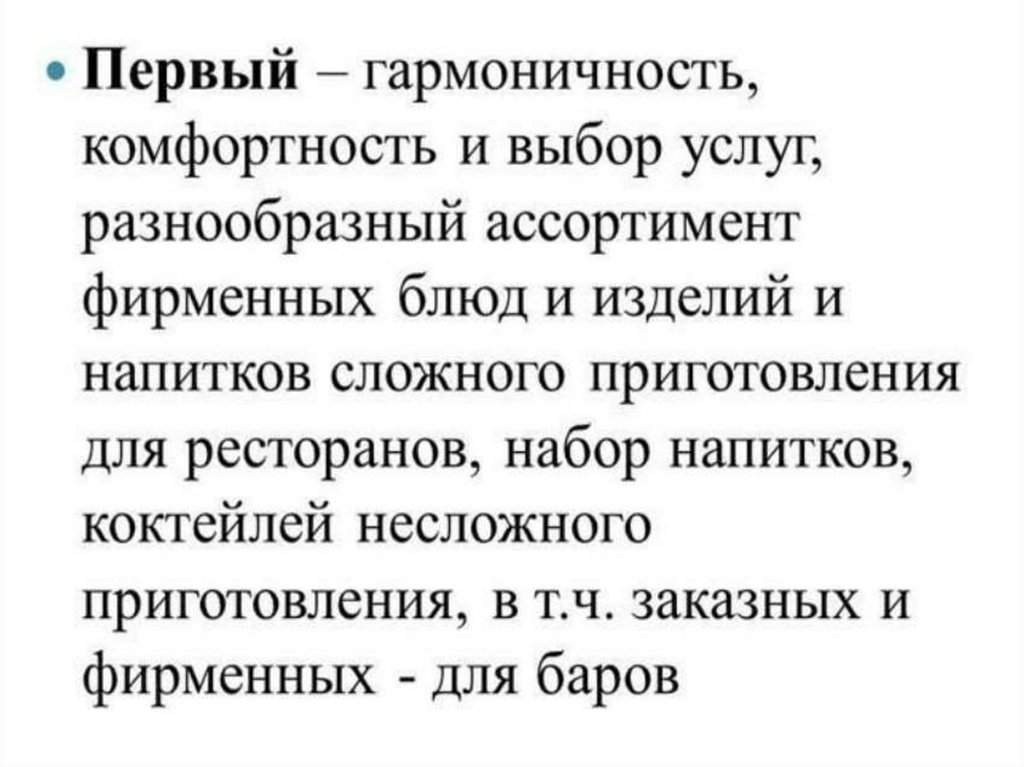 • Первый – гармоничность, комфортность и выбор услуг, разнообразный ассортимент фирменных блюд и изделий и напитков сложного приготовления для ресторанов, набор напитков, коктейлей несложного приготовления, в т.ч. заказных и фирменных - для баров